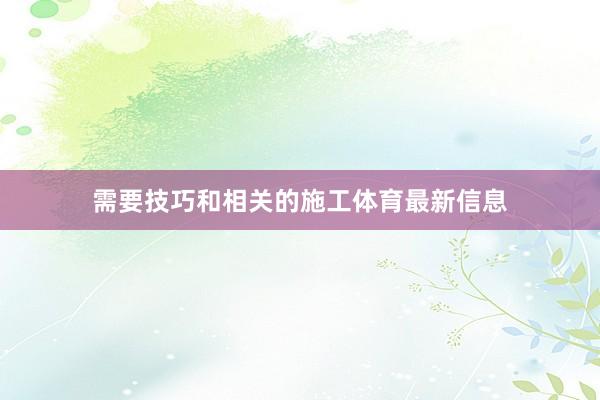 需要技巧和相关的施工体育最新信息